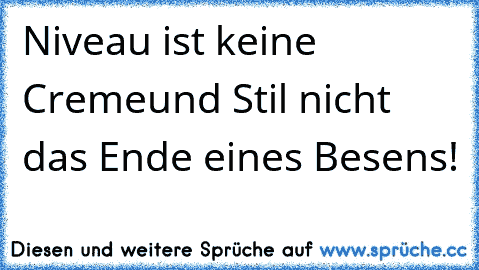 Niveau ist keine Cremeund Stil nicht das Ende eines Besens!

Diesen und weitere Sprüche auf www.sprüche.cc